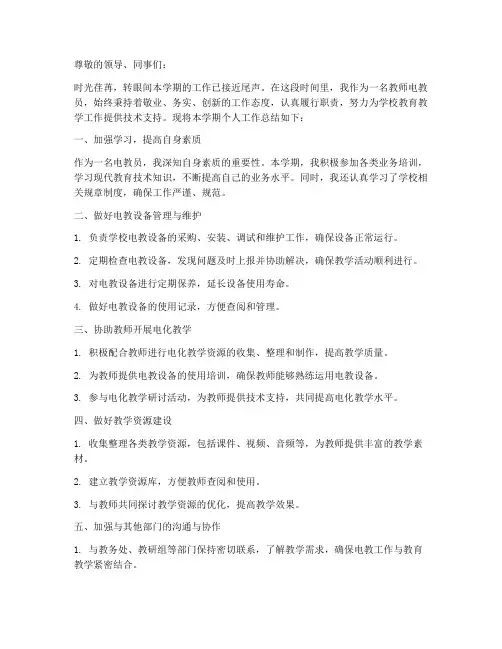 尊敬的领导、同事们：

时光荏苒，转眼间本学期的工作已接近尾声。在这段时间里，我作为一名教师电教员，始终秉持着敬业、务实、创新的工作态度，认真履行职责，努力为学校教育教学工作提供技术支持。现将本学期个人工作总结如下：

一、加强学习，提高自身素质

作为一名电教员，我深知自身素质的重要性。本学期，我积极参加各类业务培训，学习现代教育技术知识，不断提高自己的业务水平。同时，我还认真学习了学校相关规章制度，确保工作严谨、规范。

二、做好电教设备管理与维护

1. 负责学校电教设备的采购、安装、调试和维护工作，确保设备正常运行。

2. 定期检查电教设备，发现问题及时上报并协助解决，确保教学活动顺利进行。

3. 对电教设备进行定期保养，延长设备使用寿命。

4. 做好电教设备的使用记录，方便查阅和管理。

三、协助教师开展电化教学

1. 积极配合教师进行电化教学资源的收集、整理和制作，提高教学质量。

2. 为教师提供电教设备的使用培训，确保教师能够熟练运用电教设备。

3. 参与电化教学研讨活动，为教师提供技术支持，共同提高电化教学水平。

四、做好教学资源建设

1. 收集整理各类教学资源，包括课件、视频、音频等，为教师提供丰富的教学素材。

2. 建立教学资源库，方便教师查阅和使用。

3. 与教师共同探讨教学资源的优化，提高教学效果。

五、加强与其他部门的沟通与协作

1. 与教务处、教研组等部门保持密切联系，了解教学需求，确保电教工作与教育教学紧密结合。